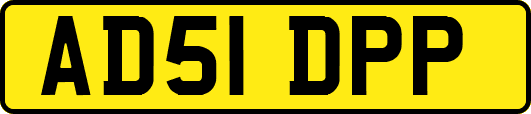 AD51 DPP